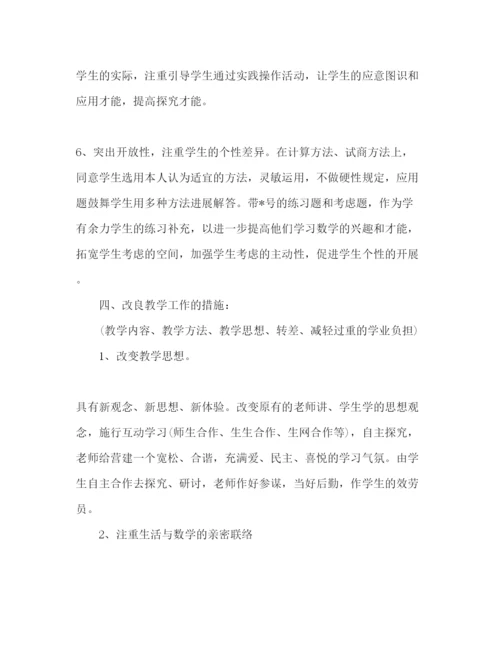 学生的实际，注重引导学生通过实践操作活动，让学生的应意图识和应用才能，提高探究才能。

6、突出开放性，注重学生的个性差异。在计算方法、试商方法上，同意学生选用本人认为适宜的方法，灵敏运用，不做硬性规定，应用题鼓舞学生用多种方法进展解答。带*号的练习题和考虑题，作为学有余力学生的练习补充，以进一步提高他们学习数学的兴趣和才能，拓宽学生考虑的空间，加强学生考虑的主动性，促进学生个性的开展。

四、改良教学工作的措施：

（教学内容、教学方法、教学思想、转差、减轻过重的学业负担）

1、改变教学思想。

具有新观念、新思想、新体验。改变原有的老师讲、学生学的思想观念，施行互动学习(师生合作、生生合作、生网合作等)，自主探究，老师给营建一个宽松、合谐，充满爱、民主、喜悦的学习气氛。由学生自主合作去探究、研讨，老师作好参谋，当好后勤，作学生的效劳员。

2、注重生活与数学的亲密联络